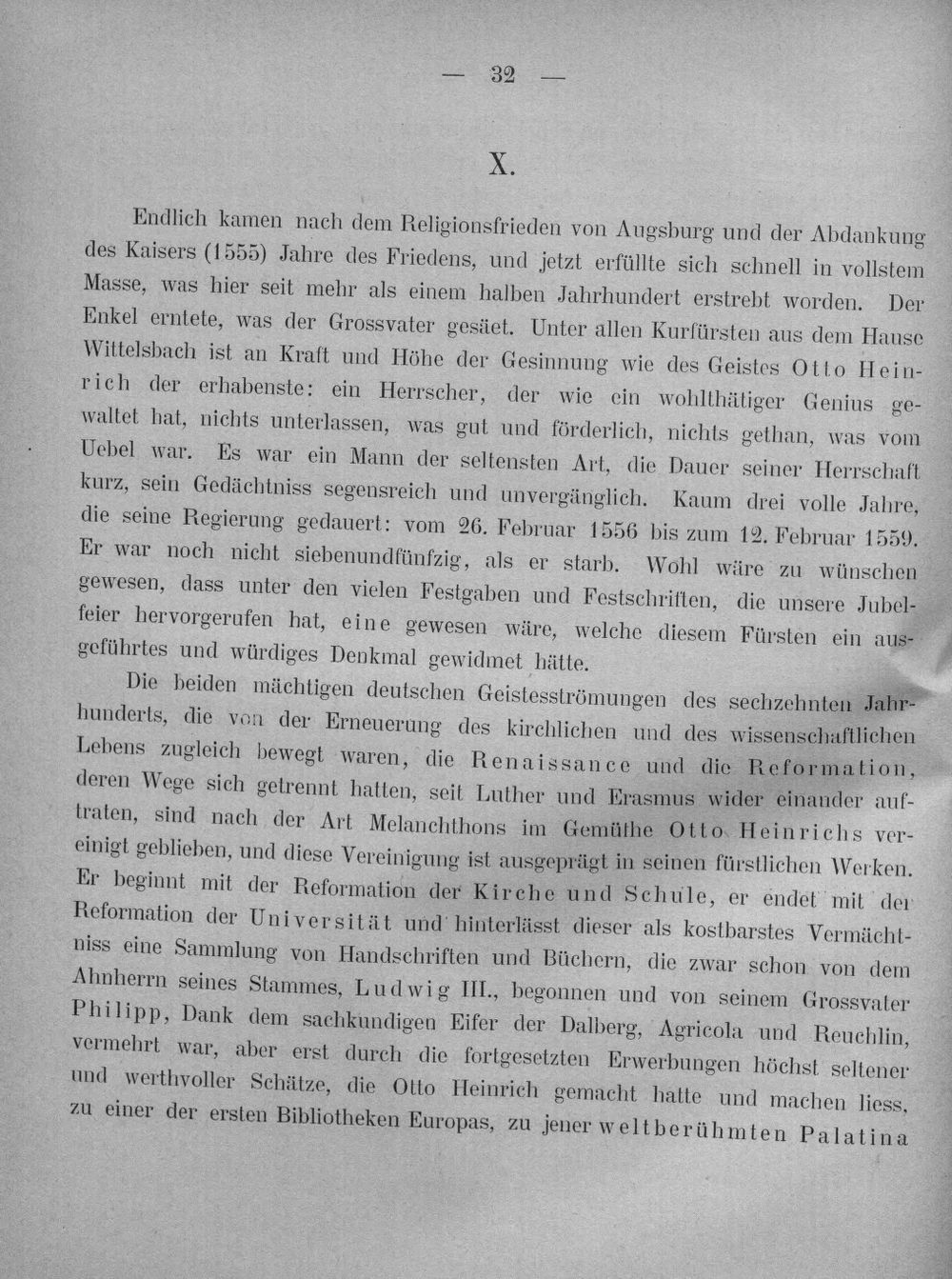 — 32 —

X.

Endlich kamen nach dem Religionsfrieden von Augsburg und der Abdankung des Kaisers (1555) Jahre des Friedens, und jetzt erfüllte sich schnell in vollstem Masse, was hier seit mehr als einem halben Jahrhundert erstrebt worden. Der Enkel erntete, was der Grossvater gesäet. Unter allen Kurfürsten aus dem Hause Wittelsbach ist an Kraft und Höhe der Gesinnung wie des Geistes Otto Heinrich der erhabenste: ein Herrscher, der wie ein wohlthätiger Genius gewaltet hat, nichts unterlassen, was gut und förderlich, nichts gethan, was vom Uebel war. Es war ein Mann der seltensten Art, die Dauer seiner Herrschaft kurz, sein Gedächtniss segensreich und unvergänglich. Kaum drei volle Jahre, die seine Regierung gedauert: vom 26. Februar 1556 bis zum 12. Februar 1559. Er war noch nicht siebenundfünfzig, als er starb. Wohl wäre zu wünschen gewesen, dass unter den vielen Festgaben und Festschriften, die unsere Jubelfeier hervorgerufen hat, eine gewesen wäre, welche diesem Fürsten ein ausgeführtes und würdiges Denkmal gewidmet hätte.

Die beiden mächtigen deutschen Geistesströmungen des sechzehnten Jahrhunderts, die von der Erneuerung des kirchlichen und des wissenschaftlichen Lebens zugleich bewegt waren, die Renaissance und die Reformation, deren Wege sich getrennt hatten, seit Luther und Erasmus wider einander auftraten, sind nach der Art Melanchthons im Gemüthe Otto Heinrichs vereinigt geblieben, und diese Vereinigung ist ausgeprägt in seinen fürstlichen Werken. Er beginnt mit der Reformation der Kirche und Schule, er endet mit der Reformation der Universität und hinterlässt dieser als kostbarstes Vermächtniss eine Sammlung von Handschriften und Büchern, die zwar schon von dem Ahnherrn seines Stammes, Ludwig III., begonnen und von seinem Grossvater Philipp, Dank dem sachkundigen Eifer der Dalberg, Agricola und Reuchlin, vermehrt war, aber erst durch die fortgesetzten Erwerbungen höchst seltener und werthvoller Schätze, die Otto Heinrich gemacht hatte und machen liess, zu einer der ersten Bibliotheken Europas, zu jener weltberühmten Palatina